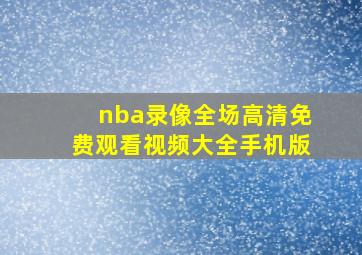 nba录像全场高清免费观看视频大全手机版